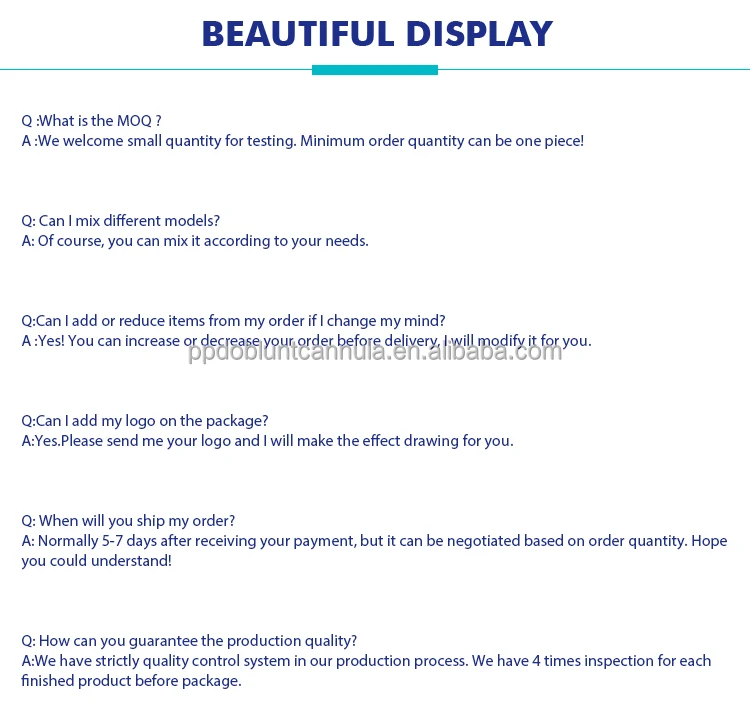 BEAUTIFUL DISPLAY

Q :What is the MOQ ?
A :We welcome small quantity for testing. Minimum order quantity can be one piece!

Q: Can I mix different models?
A: Of course, you can mix it according to your needs.

Q:Can I add or reduce items from my order if I change my mind?
A :Yes! You can increase or decrease your order before delivery, I will modify it for you.

Q:Can I add my logo on the package?
A:Yes.Please send me your logo and I will make the effect drawing for you.

Q: When will you ship my order?
A: Normally 5-7 days after receiving your payment, but it can be negotiated based on order quantity. Hope you could understand!

Q: How can you guarantee the production quality?
A:We have strictly quality control system in our production process. We have 4 times inspection for each finished product before package.

ppdobluntcannula.en.alibaba.com